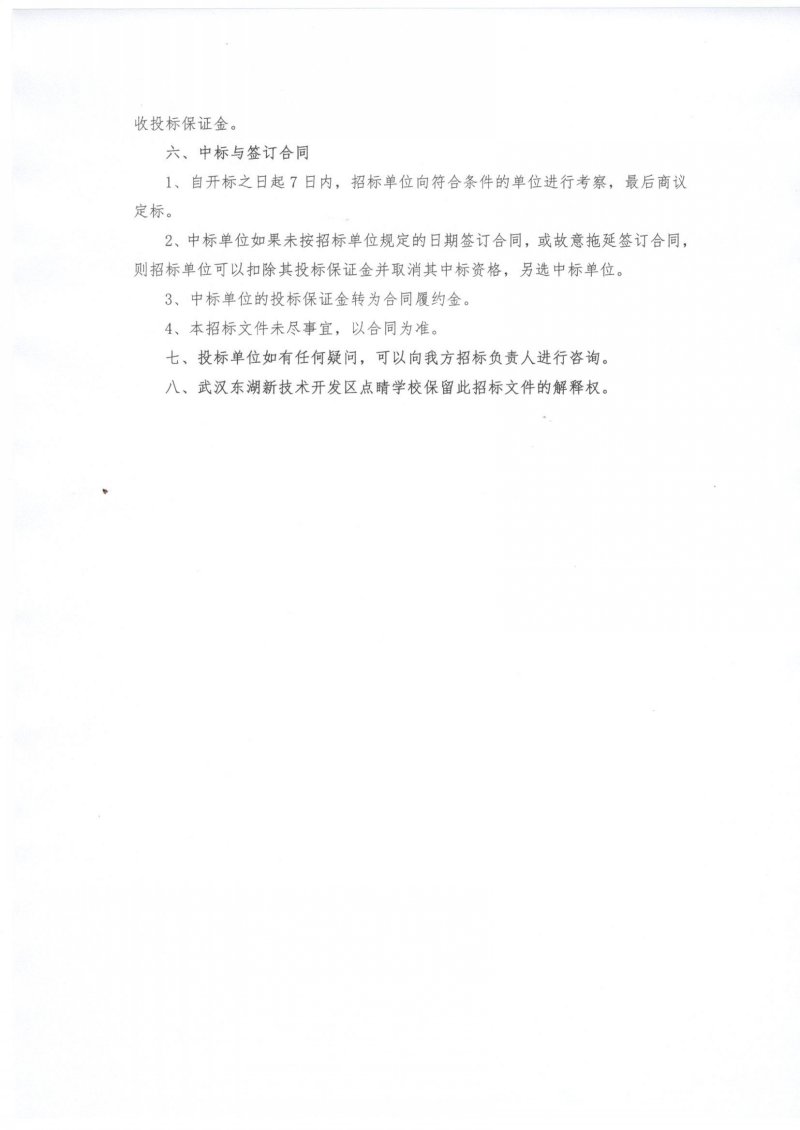 收投标保证金。

六、中标与签订合同

1、自开标之日起7日内，招标单位向符合条件的单位进行考察，最后商议定标。

2、中标单位如果未按招标单位规定的日期签订合同，或故意拖延签订合同，则招标单位可以扣除其投标保证金并取消其中标资格，另选中标单位。

3、中标单位的投标保证金转为合同履约金。

4、本招标文件未尽事宜，以合同为准。

七、投标单位如有任何疑问，可以向我方招标负责人进行咨询。

八、武汉东湖新技术开发区点睛学校保留此招标文件的解释权。